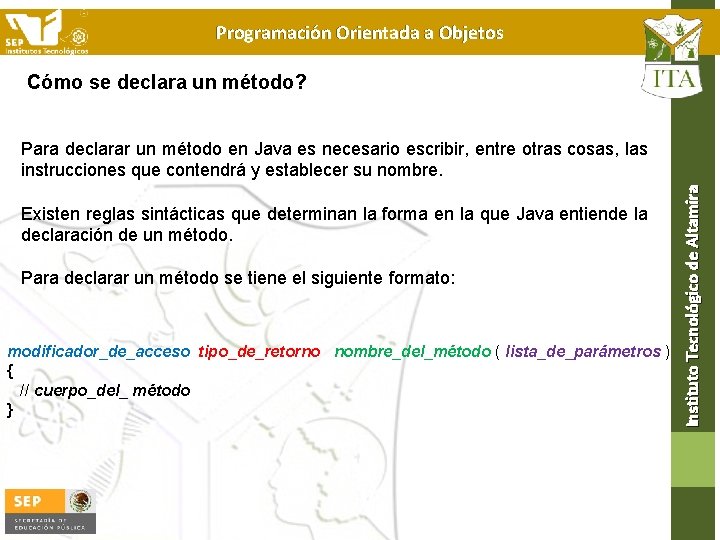 SEP Institutos Tecnológicos

Programación Orientada a Objetos

ITA

Cómo se declara un método?

Para declarar un método en Java es necesario escribir, entre otras cosas, las instrucciones que contendrá y establecer su nombre.

Existen reglas sintácticas que determinan la forma en la que Java entiende la declaración de un método.

Para declarar un método se tiene el siguiente formato:

modificador_de_acceso tipo_de_retorno nombre_del_método ( lista_de_parámetros )
{
// cuerpo_del_ método
}

Instituto Tecnológico de Altamira

SEP
SECRETARÍA DE EDUCACIÓN PÚBLICA